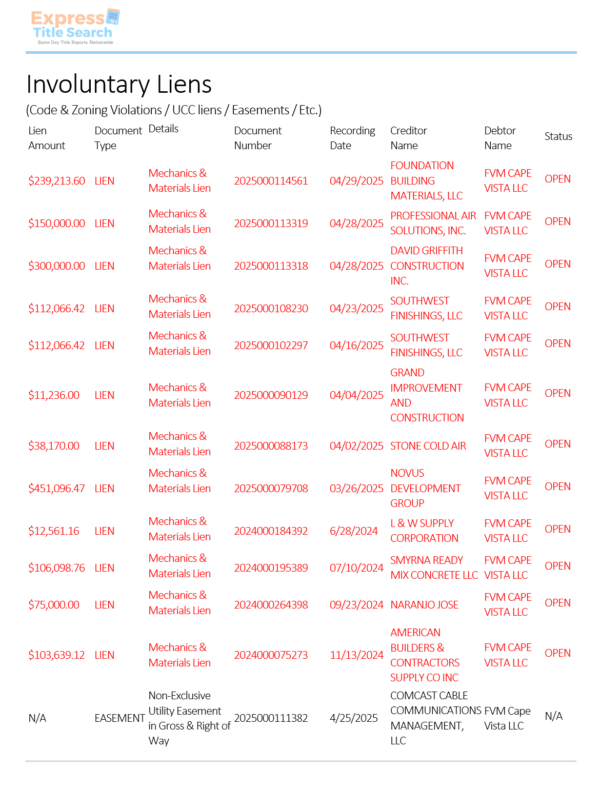 Express Title Search
Same Day Title Reports Nationwide

Involuntary Liens

(Code & Zoning Violations / UCC liens / Easements / Etc.)

| Lien Amount | Document Type | Details | Document Number | Recording Date | Creditor Name | Debtor Name | Status |
|---|---|---|---|---|---|---|---|
| $239,213.60 | LIEN | Mechanics & Materials Lien | 2025000114561 | 04/29/2025 | FOUNDATION BUILDING MATERIALS, LLC | FVM CAPE VISTA LLC | OPEN |
| $150,000.00 | LIEN | Mechanics & Materials Lien | 2025000113319 | 04/28/2025 | PROFESSIONAL AIR SOLUTIONS, INC. | FVM CAPE VISTA LLC | OPEN |
| $300,000.00 | LIEN | Mechanics & Materials Lien | 2025000113318 | 04/28/2025 | DAVID GRIFFITH CONSTRUCTION INC. | FVM CAPE VISTA LLC | OPEN |
| $112,066.42 | LIEN | Mechanics & Materials Lien | 2025000108230 | 04/23/2025 | SOUTHWEST FINISHINGS, LLC | FVM CAPE VISTA LLC | OPEN |
| $112,066.42 | LIEN | Mechanics & Materials Lien | 2025000102297 | 04/16/2025 | SOUTHWEST FINISHINGS, LLC | FVM CAPE VISTA LLC | OPEN |
| $11,236.00 | LIEN | Mechanics & Materials Lien | 2025000090129 | 04/04/2025 | GRAND IMPROVEMENT AND CONSTRUCTION | FVM CAPE VISTA LLC | OPEN |
| $38,170.00 | LIEN | Mechanics & Materials Lien | 2025000088173 | 04/02/2025 | STONE COLD AIR | FVM CAPE VISTA LLC | OPEN |
| $451,096.47 | LIEN | Mechanics & Materials Lien | 2025000079708 | 03/26/2025 | NOVUS DEVELOPMENT GROUP | FVM CAPE VISTA LLC | OPEN |
| $12,561.16 | LIEN | Mechanics & Materials Lien | 2024000184392 | 6/28/2024 | L & W SUPPLY CORPORATION | FVM CAPE VISTA LLC | OPEN |
| $106,098.76 | LIEN | Mechanics & Materials Lien | 2024000195389 | 07/10/2024 | SMYRNA READY MIX CONCRETE LLC | FVM CAPE VISTA LLC | OPEN |
| $75,000.00 | LIEN | Mechanics & Materials Lien | 2024000264398 | 09/23/2024 | NARANJO JOSE | FVM CAPE VISTA LLC | OPEN |
| $103,639.12 | LIEN | Mechanics & Materials Lien | 2024000075273 | 11/13/2024 | AMERICAN BUILDERS & CONTRACTORS SUPPLY CO INC | FVM CAPE VISTA LLC | OPEN |
| N/A | EASEMENT | Non-Exclusive Utility Easement in Gross & Right of Way | 2025000111382 | 4/25/2025 | COMCAST CABLE COMMUNICATIONS MANAGEMENT, LLC | FVM Cape Vista LLC | N/A |